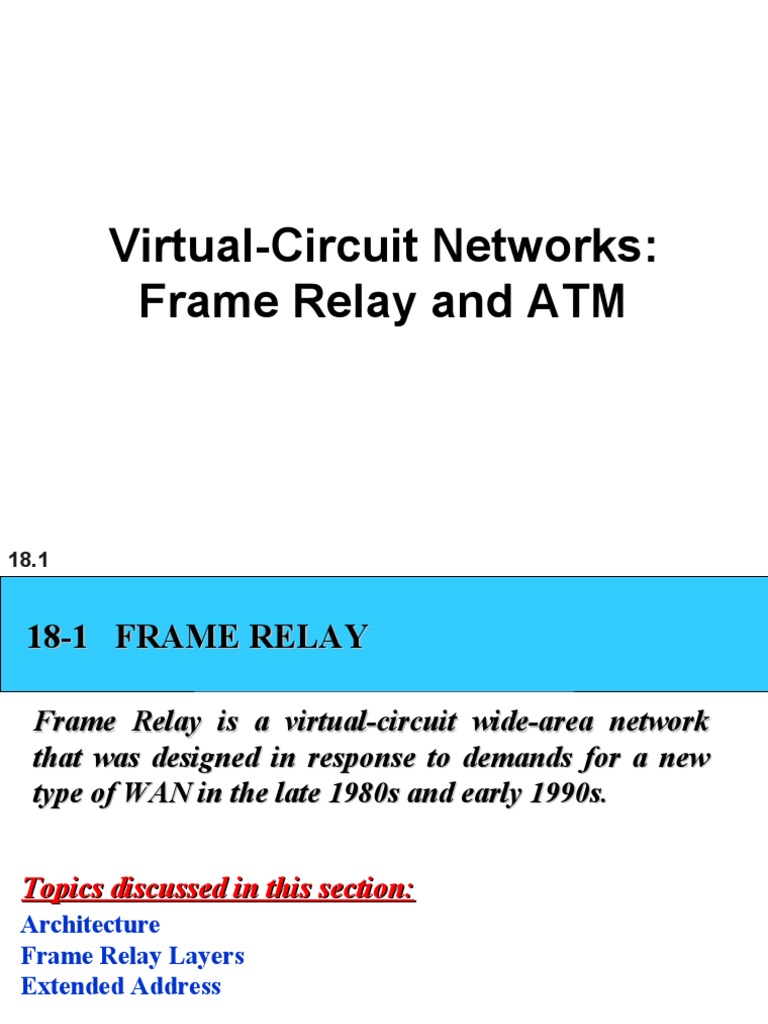 Virtual-Circuit Networks: Frame Relay and ATM

18.1

18-1 FRAME RELAY

Frame Relay is a virtual-circuit wide-area network that was designed in response to demands for a new type of WAN in the late 1980s and early 1990s.

Topics discussed in this section:
Architecture
Frame Relay Layers
Extended Address